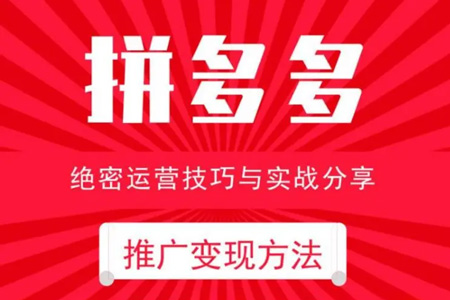 拼多多

绝密运营技巧与实战分享

推广变现方法